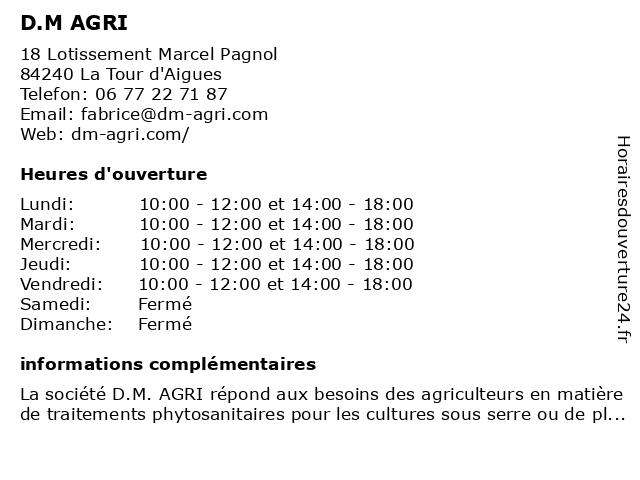 D.M AGRI

18 Lotissement Marcel Pagnol
84240 La Tour d'Aigues
Telefon: 06 77 22 71 87
Email: fabrice@dm-agri.com
Web: dm-agri.com/

Heures d'ouverture

| | |
|---|---|
| Lundi: | 10:00 - 12:00 et 14:00 - 18:00 |
| Mardi: | 10:00 - 12:00 et 14:00 - 18:00 |
| Mercredi: | 10:00 - 12:00 et 14:00 - 18:00 |
| Jeudi: | 10:00 - 12:00 et 14:00 - 18:00 |
| Vendredi: | 10:00 - 12:00 et 14:00 - 18:00 |
| Samedi: | Fermé |
| Dimanche: | Fermé |

informations complémentaires

La société D.M. AGRI répond aux besoins des agriculteurs en matière de traitements phytosanitaires pour les cultures sous serre ou de pl...

Horairesdouverture24.fr